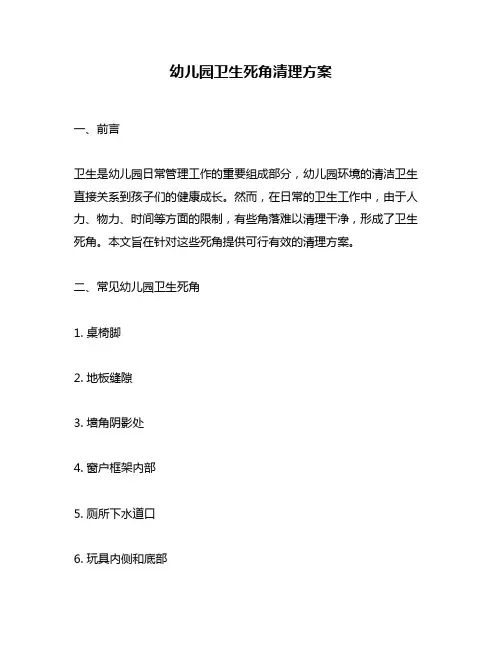 幼儿园卫生死角清理方案

一、前言

卫生是幼儿园日常管理工作的重要组成部分，幼儿园环境的清洁卫生直接关系到孩子们的健康成长。然而，在日常的卫生工作中，由于人力、物力、时间等方面的限制，有些角落难以清理干净，形成了卫生死角。本文旨在针对这些死角提供可行有效的清理方案。

二、常见幼儿园卫生死角

1. 桌椅脚

2. 地板缝隙

3. 墙角阴影处

4. 窗户框架内部

5. 厕所下水道口

6. 玩具内侧和底部